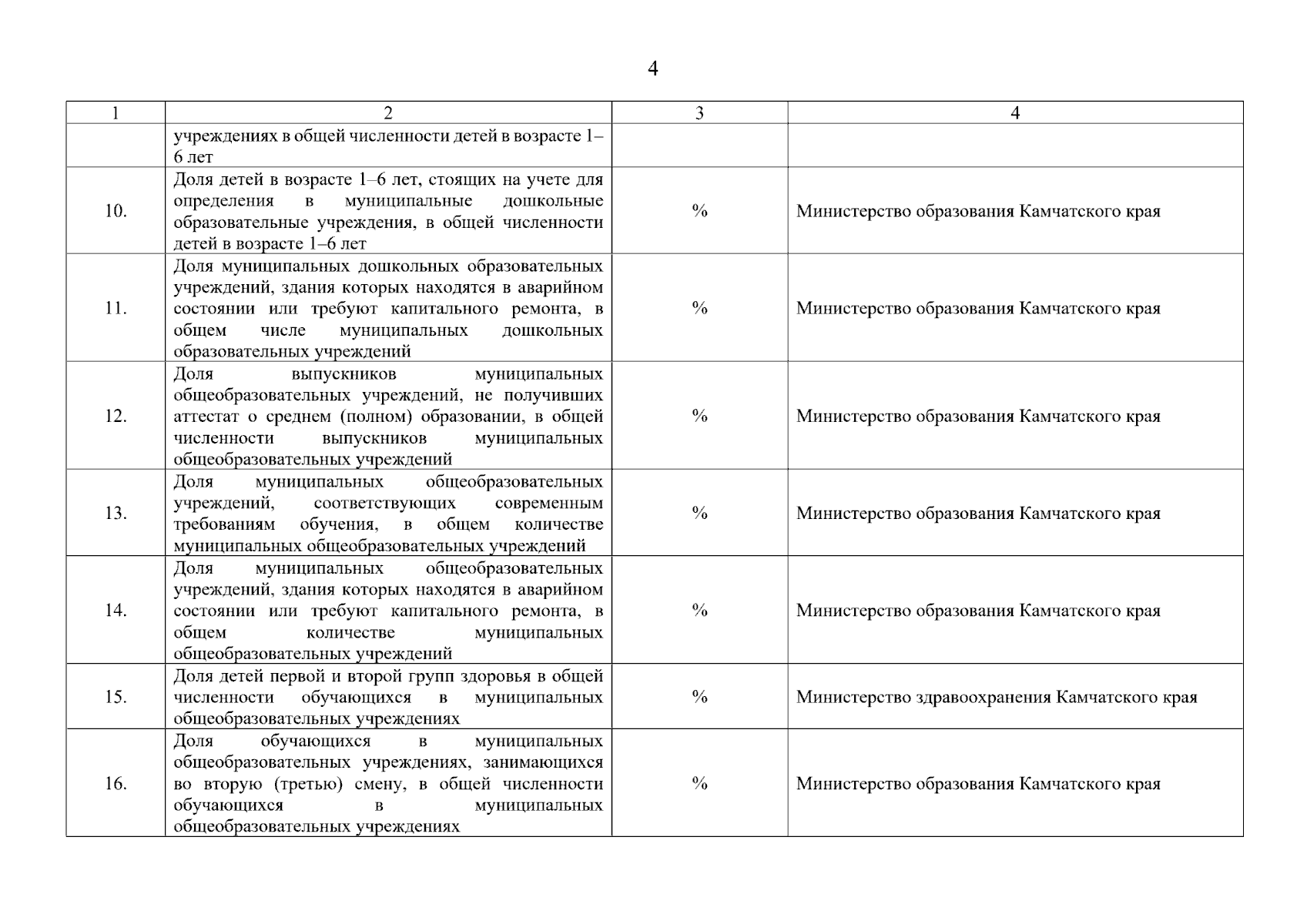 4

| 1 | 2 | 3 | 4 |
|---|---|---|---|
| | учреждениях в общей численности детей в возрасте 1–6 лет | | |
| 10. | Доля детей в возрасте 1–6 лет, стоящих на учете для определения в муниципальные дошкольные образовательные учреждения, в общей численности детей в возрасте 1–6 лет | % | Министерство образования Камчатского края |
| 11. | Доля муниципальных дошкольных образовательных учреждений, здания которых находятся в аварийном состоянии или требуют капитального ремонта, в общем числе муниципальных дошкольных образовательных учреждений | % | Министерство образования Камчатского края |
| 12. | Доля выпускников муниципальных общеобразовательных учреждений, не получивших аттестат о среднем (полном) образовании, в общей численности выпускников муниципальных общеобразовательных учреждений | % | Министерство образования Камчатского края |
| 13. | Доля муниципальных общеобразовательных учреждений, соответствующих современным требованиям обучения, в общем количестве муниципальных общеобразовательных учреждений | % | Министерство образования Камчатского края |
| 14. | Доля муниципальных общеобразовательных учреждений, здания которых находятся в аварийном состоянии или требуют капитального ремонта, в общем количестве муниципальных общеобразовательных учреждений | % | Министерство образования Камчатского края |
| 15. | Доля детей первой и второй групп здоровья в общей численности обучающихся в муниципальных общеобразовательных учреждениях | % | Министерство здравоохранения Камчатского края |
| 16. | Доля обучающихся в муниципальных общеобразовательных учреждениях, занимающихся во вторую (третью) смену, в общей численности обучающихся в муниципальных общеобразовательных учреждениях | % | Министерство образования Камчатского края |